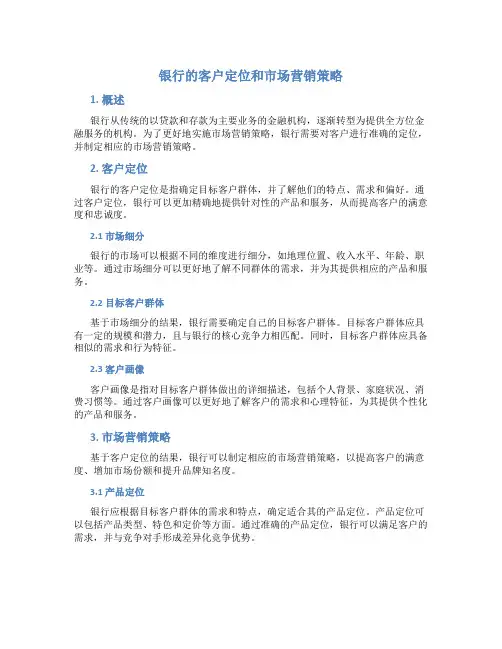 银行的客户定位和市场营销策略

1. 概述

银行从传统的以贷款和存款为主要业务的金融机构，逐渐转型为提供全方位金融服务的机构。为了更好地实施市场营销策略，银行需要对客户进行准确的定位，并制定相应的市场营销策略。

2. 客户定位

银行的客户定位是指确定目标客户群体，并了解他们的特点、需求和偏好。通过客户定位，银行可以更加精确地提供针对性的产品和服务，从而提高客户的满意度和忠诚度。

2.1 市场细分

银行的市场可以根据不同的维度进行细分，如地理位置、收入水平、年龄、职业等。通过市场细分可以更好地了解不同群体的需求，并为其提供相应的产品和服务。

2.2 目标客户群体

基于市场细分的结果，银行需要确定自己的目标客户群体。目标客户群体应具有一定的规模和潜力，且与银行的核心竞争力相匹配。同时，目标客户群体应具备相似的需求和行为特征。

2.3 客户画像

客户画像是指对目标客户群体做出的详细描述，包括个人背景、家庭状况、消费习惯等。通过客户画像可以更好地了解客户的需求和心理特征，为其提供个性化的产品和服务。

3. 市场营销策略

基于客户定位的结果，银行可以制定相应的市场营销策略，以提高客户的满意度、增加市场份额和提升品牌知名度。

3.1 产品定位

银行应根据目标客户群体的需求和特点，确定适合其的产品定位。产品定位可以包括产品类型、特色和定价等方面。通过准确的产品定位，银行可以满足客户的需求，并与竞争对手形成差异化竞争优势。